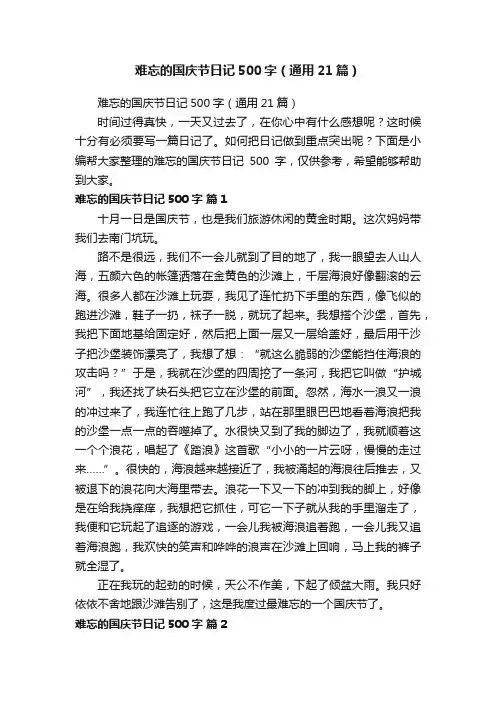 难忘的国庆节日记 500 字（通用 21 篇）

难忘的国庆节日记 500 字（通用 21 篇）

时间过得真快，一天又过去了，在你心中有什么感想呢？这时候十分有必须要写一篇日记了。如何把日记做到重点突出呢？下面是小编帮大家整理的难忘的国庆节日记 500 字，仅供参考，希望能够帮助到大家。

难忘的国庆节日记 500 字 篇 1

十月一日是国庆节，也是我们旅游休闲的黄金时期。这次妈妈带我们去南门坑玩。

路不是很远，我们不一会儿就到了目的地了，我一眼望去人山人海，五颜六色的帐篷洒落在金黄色的沙滩上，千层海浪好像翻滚的云海。很多人都在沙滩上玩耍，我见了连忙扔下手里的东西，像飞似的跑进沙滩，鞋子一扔，袜子一脱，就玩了起来。我想搭个沙堡，首先，我把下面地基给固定好，然后把上面一层又一层给盖好，最后用干沙子把沙堡装饰漂亮了，我想了想：“就这么脆弱的沙堡能挡住海浪的攻击吗？”于是，我就在沙堡的四周挖了一条河，我把它叫做“护城河”，我还找了块石头把它立在沙堡的前面。忽然，海水一浪又一浪的冲过来了，我连忙往上跑了几步，站在那里眼巴巴地看着海浪把我的沙堡一点一点的吞噬掉了。水很快又到了我的脚边了，我就顺着这一个个浪花，唱起了《踏浪》这首歌“小小的一片云呀，慢慢的走过来……”。很快的，海浪越来越接近了，我被涌起的海浪往后推去，又被退下的浪花向大海里带去。浪花一下又一下的冲到我的脚上，好像是在给我挠痒痒，我想把它抓住，可它一下子就从我的手里溜走了，我便和它玩起了追逐的游戏，一会儿我被海浪追着跑，一会儿我又追着海浪跑，我欢快的笑声和哗哗的浪声在沙滩上回响，马上我的裤子就全湿了。

正在我玩的起劲的时候，天公不作美，下起了倾盆大雨。我只好依依不舍地跟沙滩告别了，这是我度过最难忘的一个国庆节了。

难忘的国庆节日记 500 字 篇 2